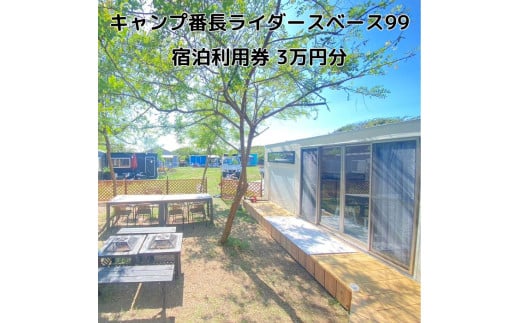 キャンプ番長ライダースベース99

宿泊利用券 3万円分